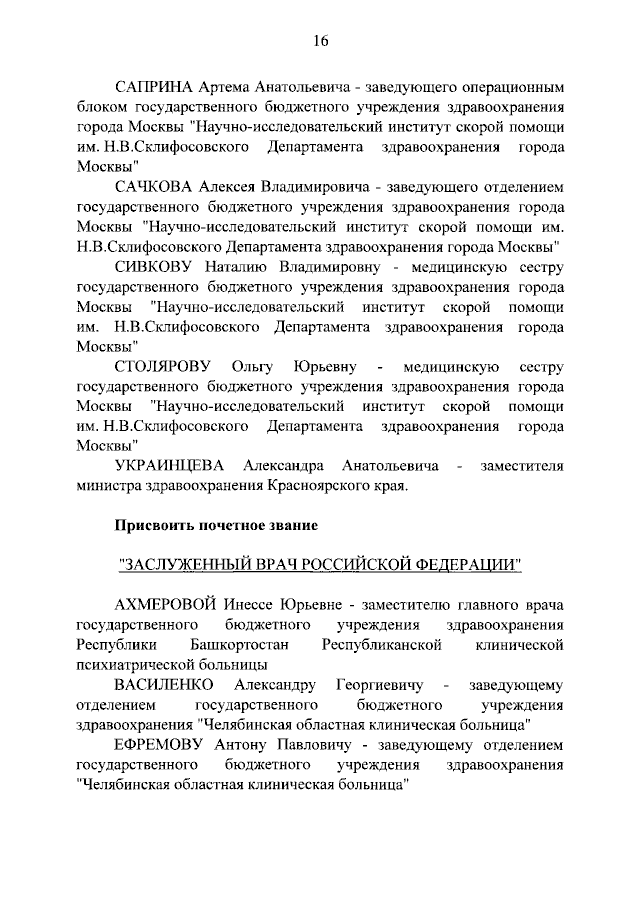 16

САПРИНА Артема Анатольевича - заведующего операционным блоком государственного бюджетного учреждения здравоохранения города Москвы "Научно-исследовательский институт скорой помощи им. Н.В.Склифосовского Департамента здравоохранения города Москвы"

САЧКОВА Алексея Владимировича - заведующего отделением государственного бюджетного учреждения здравоохранения города Москвы "Научно-исследовательский институт скорой помощи им. Н.В.Склифосовского Департамента здравоохранения города Москвы"

СИВКОВУ Наталию Владимировну - медицинскую сестру государственного бюджетного учреждения здравоохранения города Москвы "Научно-исследовательский институт скорой помощи им. Н.В.Склифосовского Департамента здравоохранения города Москвы"

СТОЛЯРОВУ Ольгу Юрьевну - медицинскую сестру государственного бюджетного учреждения здравоохранения города Москвы "Научно-исследовательский институт скорой помощи им. Н.В.Склифосовского Департамента здравоохранения города Москвы"

УКРАИНЦЕВА Александра Анатольевича - заместителя министра здравоохранения Красноярского края.

Присвоить почетное звание

"ЗАСЛУЖЕННЫЙ ВРАЧ РОССИЙСКОЙ ФЕДЕРАЦИИ"

АХМЕРОВОЙ Инессе Юрьевне - заместителю главного врача государственного бюджетного учреждения здравоохранения Республики Башкортостан Республиканской клинической психиатрической больницы

ВАСИЛЕНКО Александру Георгиевичу - заведующему отделением государственного бюджетного учреждения здравоохранения "Челябинская областная клиническая больница"

ЕФРЕМОВУ Антону Павловичу - заведующему отделением государственного бюджетного учреждения здравоохранения "Челябинская областная клиническая больница"